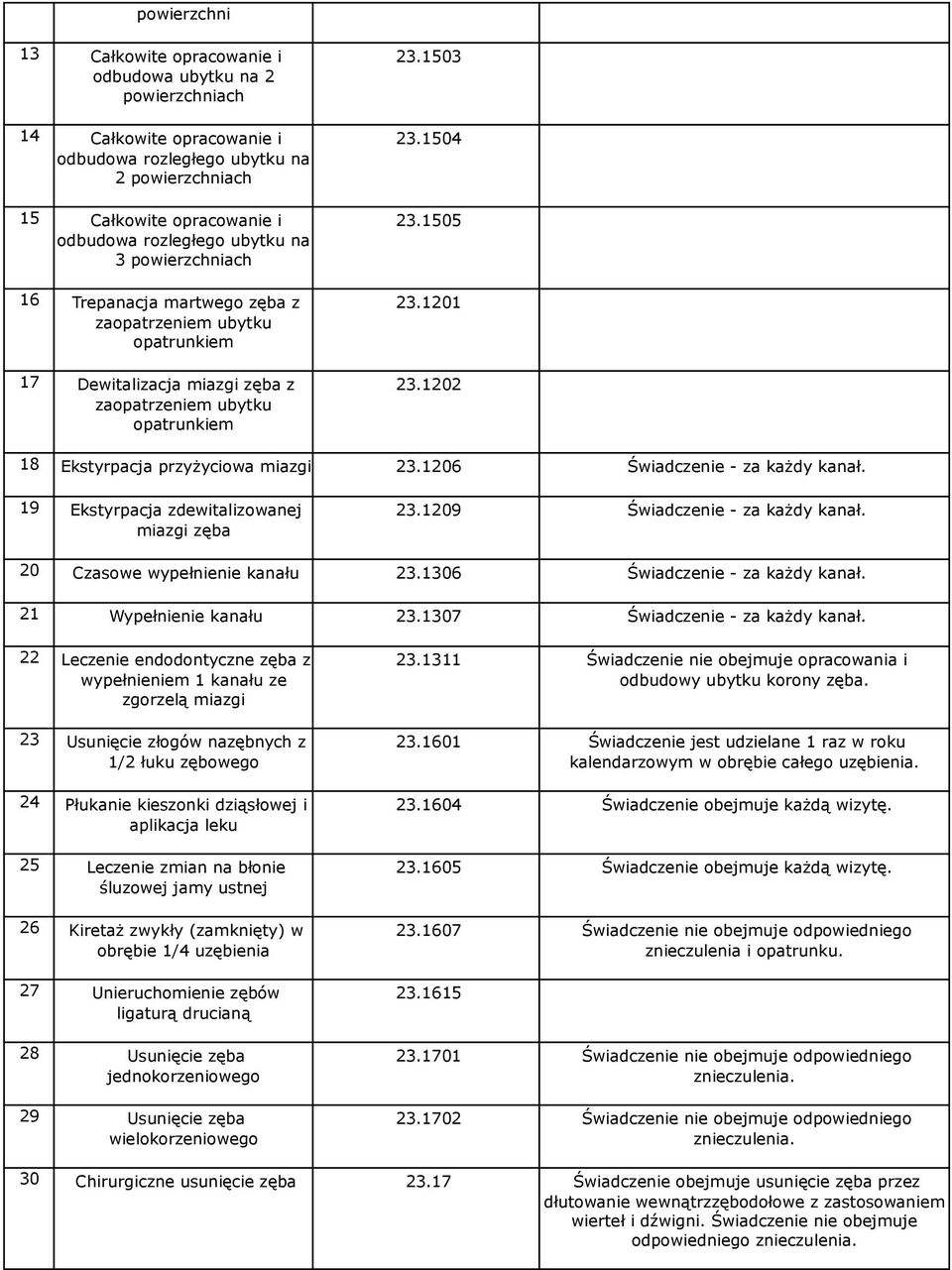 |  | powierzchni |  |  |
|---|---|---|---|
| 13 | Całkowite opracowanie i odbudowa ubytku na 2 powierzchniach | 23.1503 |  |
| 14 | Całkowite opracowanie i odbudowa rozległego ubytku na 2 powierzchniach | 23.1504 |  |
| 15 | Całkowite opracowanie i odbudowa rozległego ubytku na 3 powierzchniach | 23.1505 |  |
| 16 | Trepanacja martwego zęba z zaopatrzeniem ubytku opatrunkiem | 23.1201 |  |
| 17 | Dewitalizacja miazgi zęba z zaopatrzeniem ubytku opatrunkiem | 23.1202 |  |
| 18 | Ekstyrpacja przyżyciowa miazgi | 23.1206 | Świadczenie - za każdy kanał. |
| 19 | Ekstyrpacja zdewitalizowanej miazgi zęba | 23.1209 | Świadczenie - za każdy kanał. |
| 20 | Czasowe wypełnienie kanału | 23.1306 | Świadczenie - za każdy kanał. |
| 21 | Wypełnienie kanału | 23.1307 | Świadczenie - za każdy kanał. |
| 22 | Leczenie endodontyczne zęba z wypełnieniem 1 kanału ze zgorzelą miazgi | 23.1311 | Świadczenie nie obejmuje opracowania i odbudowy ubytku korony zęba. |
| 23 | Usunięcie złogów nazębnych z 1/2 łuku zębowego | 23.1601 | Świadczenie jest udzielane 1 raz w roku kalendarzowym w obrębie całego uzębienia. |
| 24 | Płukanie kieszonki dziąsłowej i aplikacja leku | 23.1604 | Świadczenie obejmuje każdą wizytę. |
| 25 | Leczenie zmian na błonie śluzowej jamy ustnej | 23.1605 | Świadczenie obejmuje każdą wizytę. |
| 26 | Kiretaż zwykły (zamknięty) w obrębie 1/4 uzębienia | 23.1607 | Świadczenie nie obejmuje odpowiedniego znieczulenia i opatrunku. |
| 27 | Unieruchomienie zębów ligaturą drucianą | 23.1615 |  |
| 28 | Usunięcie zęba jednokorzeniowego | 23.1701 | Świadczenie nie obejmuje odpowiedniego znieczulenia. |
| 29 | Usunięcie zęba wielokorzeniowego | 23.1702 | Świadczenie nie obejmuje odpowiedniego znieczulenia. |
| 30 | Chirurgiczne usunięcie zęba | 23.17 | Świadczenie obejmuje usunięcie zęba przez dłutowanie wewnątrzzębodołowe z zastosowaniem wierteł i dźwigni. Świadczenie nie obejmuje odpowiedniego znieczulenia. |